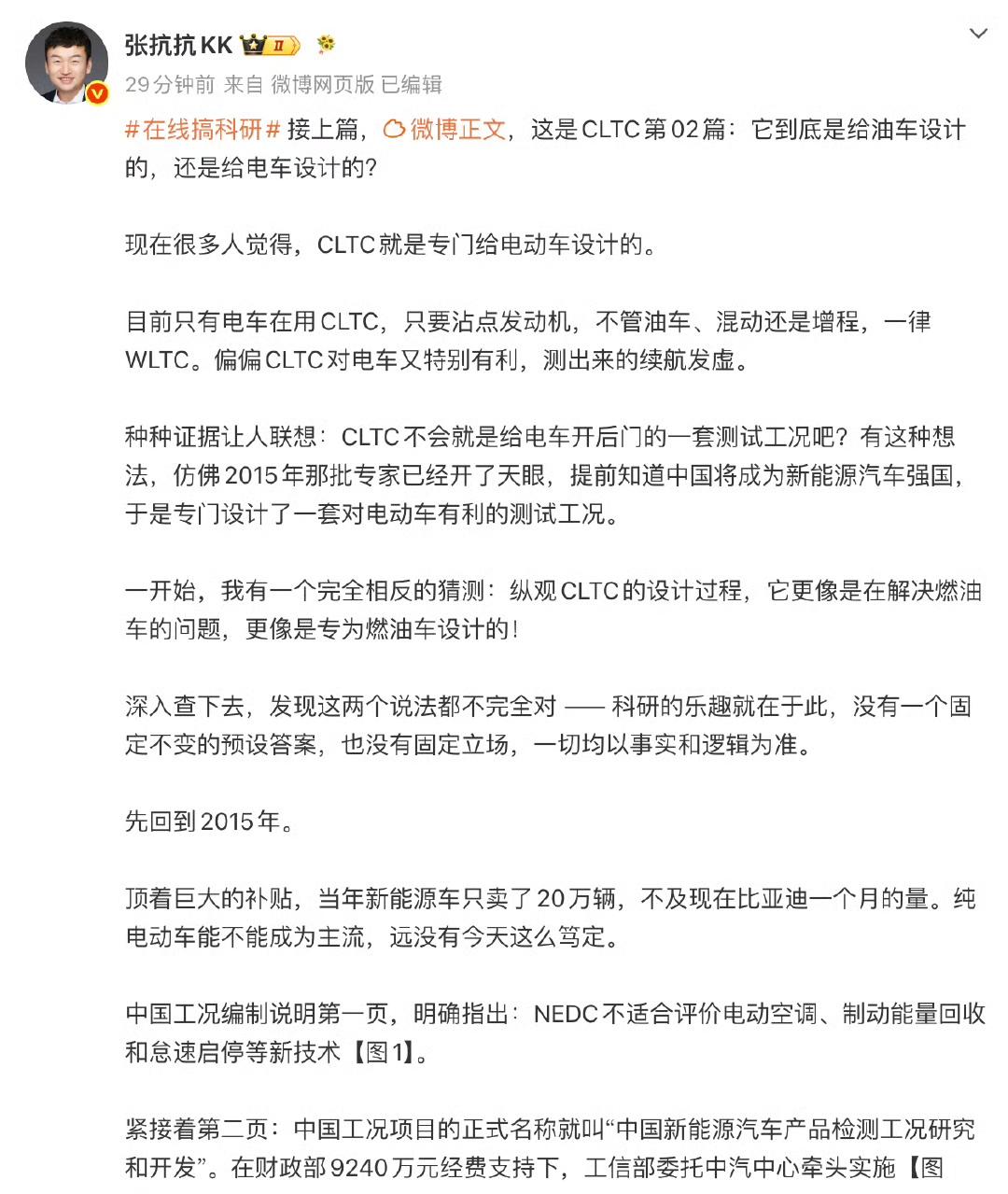 张抗抗KK II

29分钟前 来自 微博网页版 已编辑

#在线搞科研# 接上篇，微博正文，这是CLTC第02篇：它到底是给油车设计的，还是给电车设计的?

现在很多人觉得，CLTC就是专门给电动车设计的。

目前只有电车在用CLTC，只要沾点发动机，不管油车、混动还是增程，一律WLTC。偏偏CLTC对电车又特别有利，测出来的续航发虚。

种种证据让人联想：CLTC不会就是给电车开后门的一套测试工况吧？有这种想法，仿佛2015年那批专家已经开了天眼，提前知道中国将成为新能源汽车强国，于是专门设计了一套对电动车有利的测试工况。

一开始，我有一个完全相反的猜测：纵观CLTC的设计过程，它更像是在解决燃油车的问题，更像是专为燃油车设计的！

深入查下去，发现这两个说法都不完全对 —— 科研的乐趣就在于此，没有一个固定不变的预设答案，也没有固定立场，一切均以事实和逻辑为准。

先回到2015年。

顶着巨大的补贴，当年新能源车只卖了20万辆，不及现在比亚迪一个月的量。纯电动车能不能成为主流，远没有今天这么笃定。

中国工况编制说明第一页，明确指出：NEDC不适合评价电动空调、制动能量回收和怠速启停等新技术【图1】。

紧接着第二页：中国工况项目的正式名称就叫“中国新能源汽车产品检测工况研究和开发”。在财政部9240万元经费支持下，工信部委托中汽中心牵头实施【图